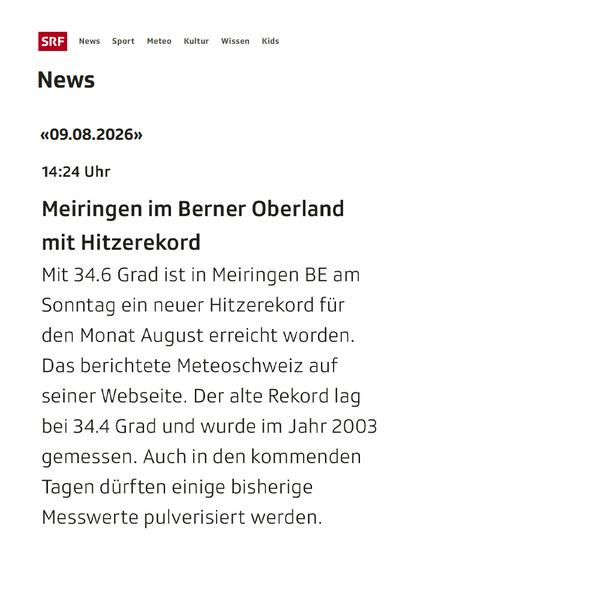 SRF News Sport Meteo Kultur Wissen Kids

News

«09.08.2026»

14:24 Uhr

Meiringen im Berner Oberland mit Hitzerekord

Mit 34.6 Grad ist in Meiringen BE am Sonntag ein neuer Hitzerekord für den Monat August erreicht worden. Das berichtete Meteoschweiz auf seiner Webseite. Der alte Rekord lag bei 34.4 Grad und wurde im Jahr 2003 gemessen. Auch in den kommenden Tagen dürften einige bisherige Messwerte pulverisiert werden.